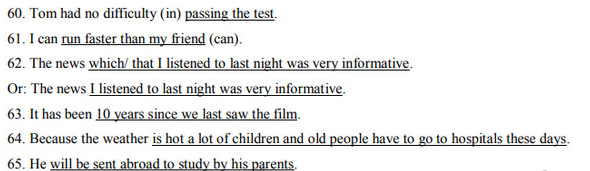 60. Tom had no difficulty (in) passing the test.

61. I can run faster than my friend (can).

62. The news which/ that I listened to last night was very informative.

Or: The news I listened to last night was very informative.

63. It has been 10 years since we last saw the film.

64. Because the weather is hot a lot of children and old people have to go to hospitals these days.

65. He will be sent abroad to study by his parents.